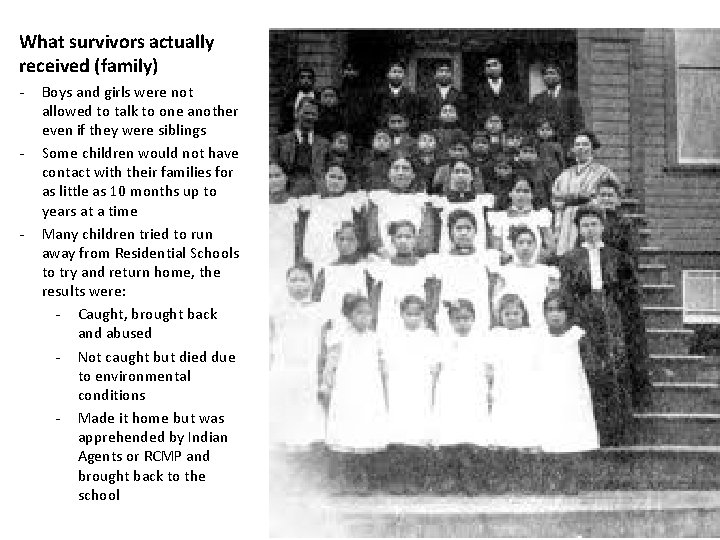 What survivors actually received (family)

- Boys and girls were not allowed to talk to one another even if they were siblings
- Some children would not have contact with their families for as little as 10 months up to years at a time
- Many children tried to run away from Residential Schools to try and return home, the results were:
- Caught, brought back and abused
- Not caught but died due to environmental conditions
- Made it home but was apprehended by Indian Agents or RCMP and brought back to the school